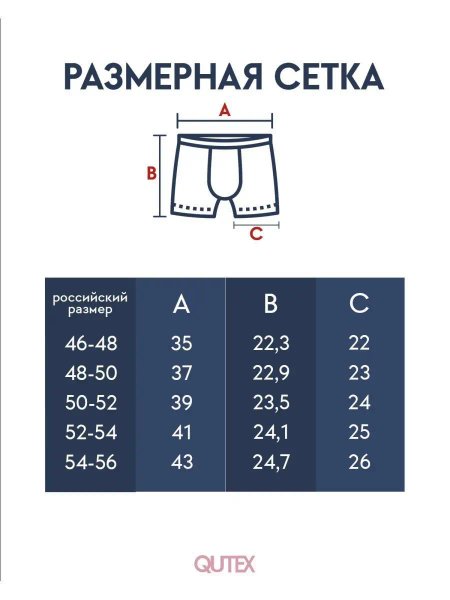 РАЗМЕРНАЯ СЕТКА

A

B

C

| российский размер | A | B | C |
|---|---|---|---|
| 46-48 | 35 | 22,3 | 22 |
| 48-50 | 37 | 22,9 | 23 |
| 50-52 | 39 | 23,5 | 24 |
| 52-54 | 41 | 24,1 | 25 |
| 54-56 | 43 | 24,7 | 26 |

QUTEX